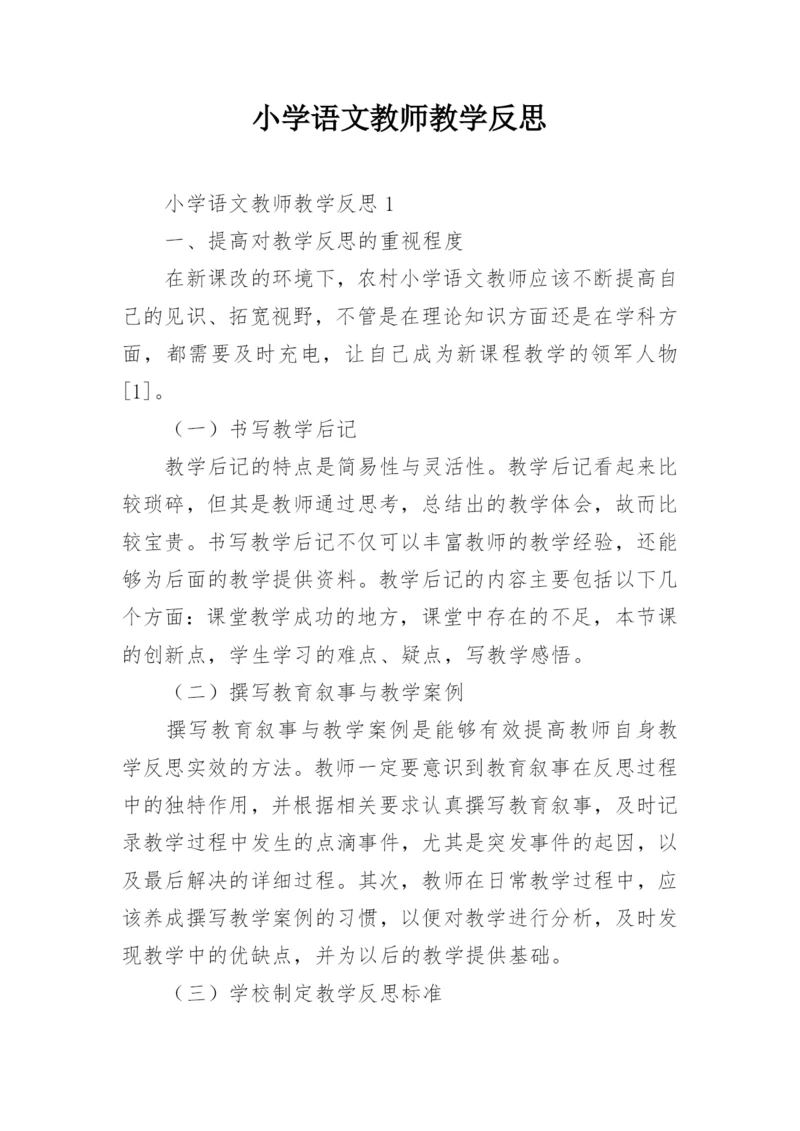 小学语文教师教学反思

小学语文教师教学反思 1

一、提高对教学反思的重视程度

在新课改的环境下，农村小学语文教师应该不断提高自己的见识、拓宽视野，不管是在理论知识方面还是在学科方面，都需要及时充电，让自己成为新课程教学的领军人物[1]。

（一）书写教学后记

教学后记的特点是简易性与灵活性。教学后记看起来比较琐碎，但其是教师通过思考，总结出的教学体会，故而比较宝贵。书写教学后记不仅可以丰富教师的教学经验，还能够为后面的教学提供资料。教学后记的内容主要包括以下几个方面：课堂教学成功的地方，课堂中存在的不足，本节课的创新点，学生学习的难点、疑点，写教学感悟。

（二）撰写教育叙事与教学案例

撰写教育叙事与教学案例是能够有效提高教师自身教学反思实效的方法。教师一定要意识到教育叙事在反思过程中的独特作用，并根据相关要求认真撰写教育叙事，及时记录教学过程中发生的点滴事件，尤其是突发事件的起因，以及最后解决的详细过程。其次，教师在日常教学过程中，应该养成撰写教学案例的习惯，以便对教学进行分析，及时发现教学中的优缺点，并为以后的教学提供基础。

（三）学校制定教学反思标准